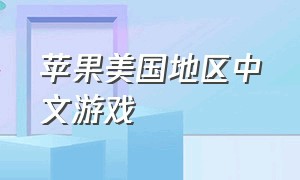 苹果美国地区中文游戏